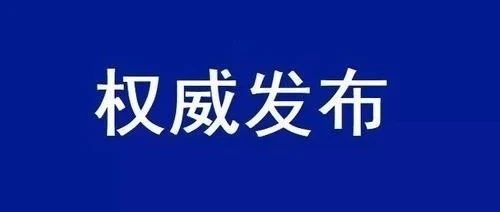 权威发布